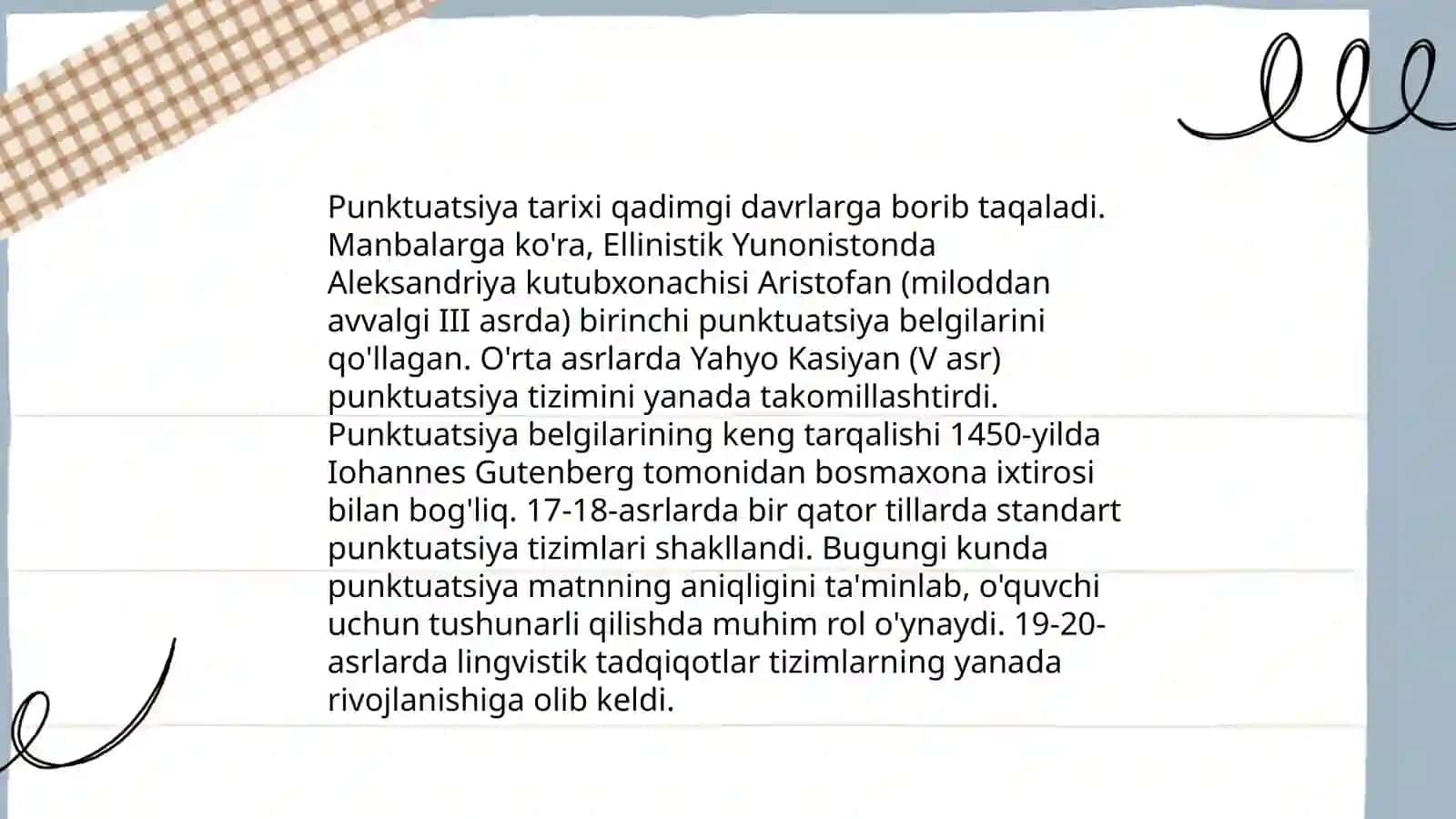 Punktuatsiya tarixi qadimgi davrlarga borib taqaladi. Manbalarga ko'ra, Ellinistik Yunonistonda Aleksandriya kutubxonachisi Aristofan (miloddan avvalgi III asrda) birinchi punktuatsiya belgilarini qo'llagan. O'rta asrlarda Yahyo Kasiyan (V asr) punktuatsiya tizimini yanada takomillashtirdi. Punktuatsiya belgilarining keng tarqalishi 1450-yilda Iohannes Gutenberg tomonidan bosmaxona ixtirosi bilan bog'liq. 17-18-asrlarda bir qator tillarda standart punktuatsiya tizimlari shakllandi. Bugungi kunda punktuatsiya matnning aniqligini ta'minlab, o'quvchi uchun tushunarli qilishda muhim rol o'ynaydi. 19-20-asrlarda lingvistik tadqiqotlar tizimlarning yanada rivojlanishiga olib keldi.